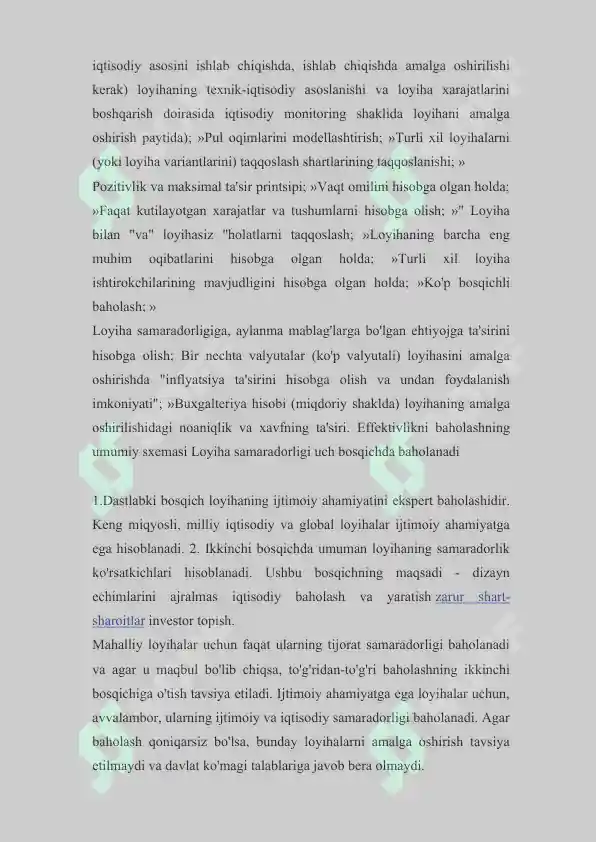 iqtisodiy asosini ishlab chiqishda, ishlab chiqishda amalga oshirilishi kerak) loyihaning texnik-iqtisodiy asoslanishi va loyiha xarajatlarini boshqarish doirasida iqtisodiy monitoring shaklida loyihani amalga oshirish paytida); »Pul oqimlarini modellashtirish; »Turli xil loyihalarni (yoki loyiha variantlarini) taqqoslash shartlarining taqqoslanishi; »
Pozitivlik va maksimal ta'sir printsipi; »Vaqt omilini hisobga olgan holda; »Faqat kutilayotgan xarajatlar va tushumlarni hisobga olish; »" Loyiha bilan "va" loyihasiz "holatlarni taqqoslash; »Loyihaning barcha eng muhim oqibatlarini hisobga olgan holda; »Turli xil loyiha ishtirokchilarining mavjudligini hisobga olgan holda; »Ko'p bosqichli baholash; »
Loyiha samaradorligiga, aylanma mablag'larga bo'lgan ehtiyojga ta'sirini hisobga olish; Bir nechta valyutalar (ko'p valyutali) loyihasini amalga oshirishda "inflyatsiya ta'sirini hisobga olish va undan foydalanish imkoniyati"; »Buxgalteriya hisobi (miqdoriy shaklda) loyihaning amalga oshirilishidagi noaniqlik va xavfning ta'siri. Effektivlikni baholashning umumiy sxemasi Loyiha samaradorligi uch bosqichda baholanadi

1.Dastlabki bosqich loyihaning ijtimoiy ahamiyatini ekspert baholashidir. Keng miqyosli, milliy iqtisodiy va global loyihalar ijtimoiy ahamiyatga ega hisoblanadi. 2. Ikkinchi bosqichda umuman loyihaning samaradorlik ko'rsatkichlari hisoblanadi. Ushbu bosqichning maqsadi - dizayn echimlarini ajralmas iqtisodiy baholash va yaratish zarur shart-sharoitlar investor topish.
Mahalliy loyihalar uchun faqat ularning tijorat samaradorligi baholanadi va agar u maqbul bo'lib chiqsa, to'g'ridan-to'g'ri baholashning ikkinchi bosqichiga o'tish tavsiya etiladi. Ijtimoiy ahamiyatga ega loyihalar uchun, avvalambor, ularning ijtimoiy va iqtisodiy samaradorligi baholanadi. Agar baholash qoniqarsiz bo'lsa, bunday loyihalarni amalga oshirish tavsiya etilmaydi va davlat ko'magi talablariga javob bera olmaydi.